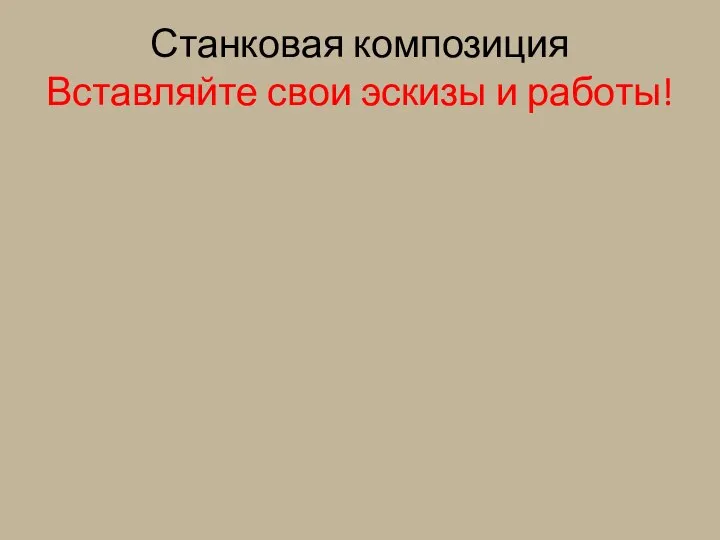 Станковая композиция
Вставляйте свои эскизы и работы!